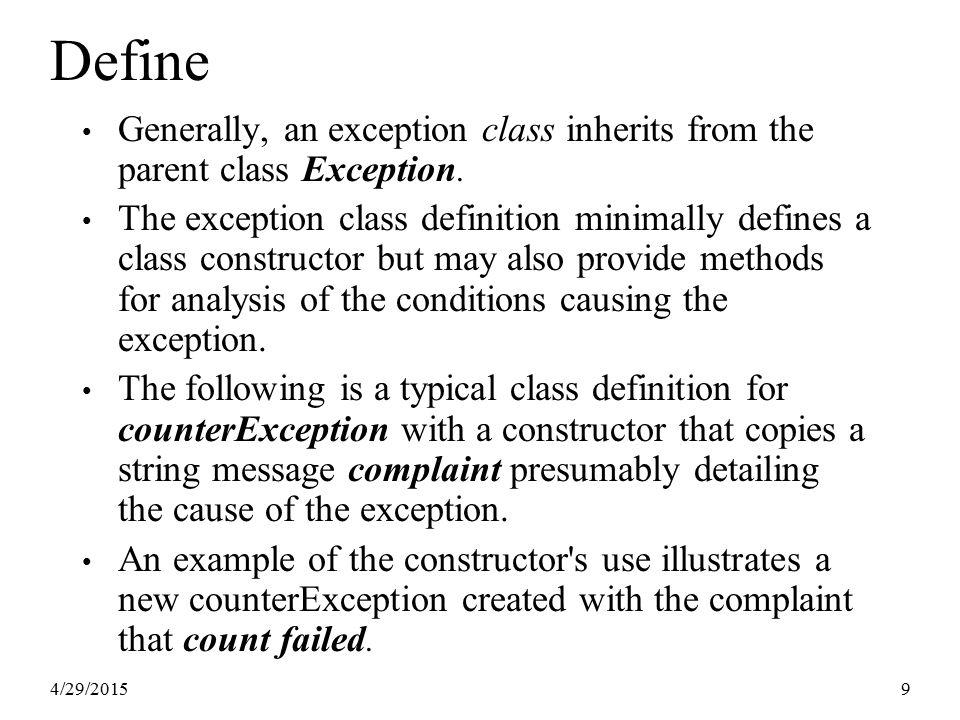 Define

• Generally, an exception class inherits from the parent class Exception.

• The exception class definition minimally defines a class constructor but may also provide methods for analysis of the conditions causing the exception.

• The following is a typical class definition for counterException with a constructor that copies a string message complaint presumably detailing the cause of the exception.

• An example of the constructor's use illustrates a new counterException created with the complaint that count failed.

4/29/2015

9